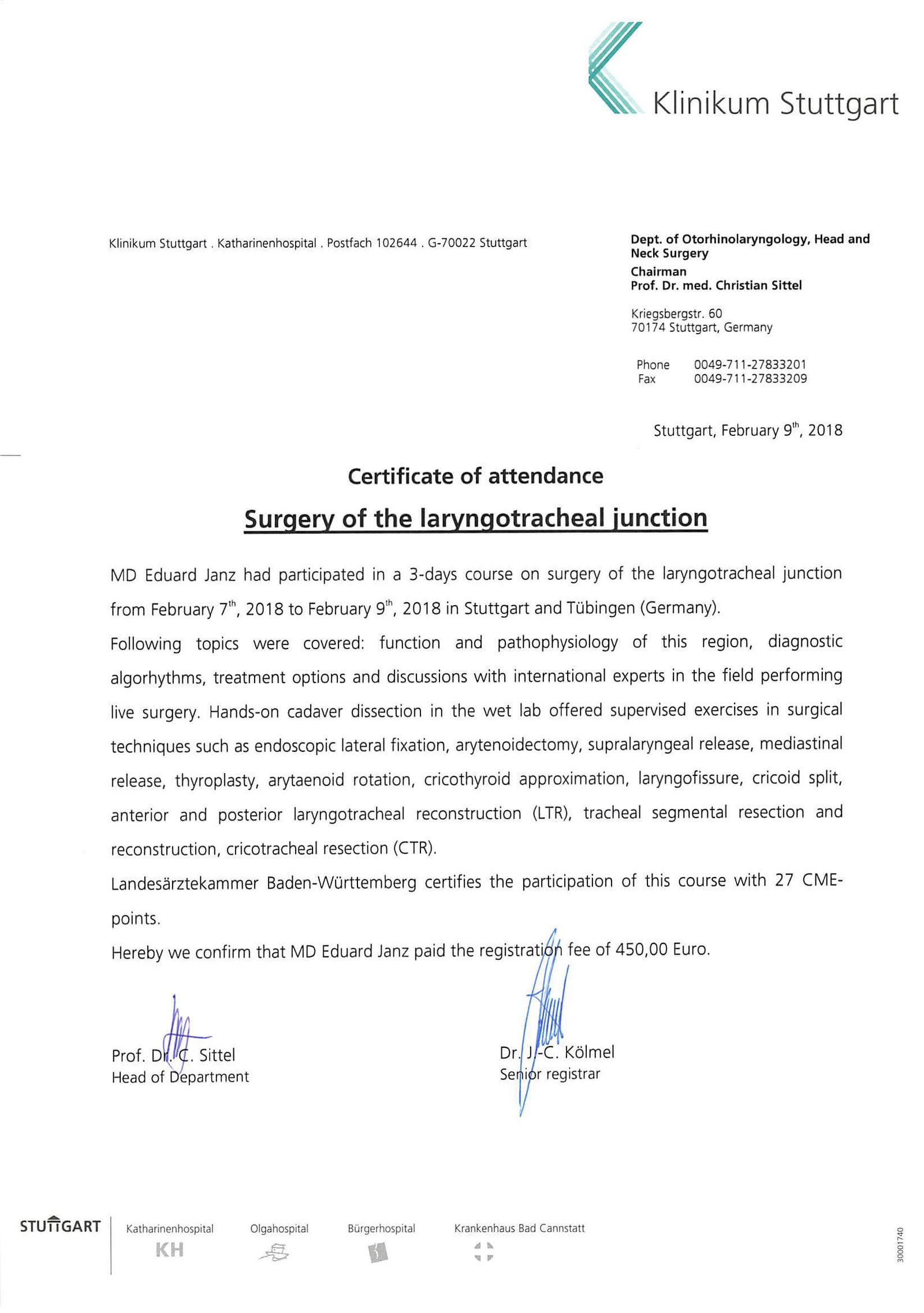 Klinikum Stuttgart

Klinikum Stuttgart . Katharinenhospital . Postfach 102644 . G-70022 Stuttgart

Dept. of Otorhinolaryngology, Head and Neck Surgery
Chairman
Prof. Dr. med. Christian Sittel

Kriegsbergstr. 60
70174 Stuttgart, Germany

Phone 0049-711-27833201
Fax 0049-711-27833209

Stuttgart, February 9$^{th}$, 2018

Certificate of attendance

Surgery of the laryngotracheal junction

MD Eduard Janz had participated in a 3-days course on surgery of the laryngotracheal junction from February 7$^{th}$, 2018 to February 9$^{th}$, 2018 in Stuttgart and Tübingen (Germany).

Following topics were covered: function and pathophysiology of this region, diagnostic algorhythms, treatment options and discussions with international experts in the field performing live surgery. Hands-on cadaver dissection in the wet lab offered supervised exercises in surgical techniques such as endoscopic lateral fixation, arytenoidectomy, supralaryngeal release, mediastinal release, thyroplasty, arytaenoid rotation, cricothyroid approximation, laryngofissure, cricoid split, anterior and posterior laryngotracheal reconstruction (LTR), tracheal segmental resection and reconstruction, cricotracheal resection (CTR).

Landesärztekammer Baden-Württemberg certifies the participation of this course with 27 CME-points.

Hereby we confirm that MD Eduard Janz paid the registration fee of 450,00 Euro.

Prof. Dr. C. Sittel
Head of Department

Dr. J.-C. Kölmel
Senior registrar

STUTTGART
Katharinenhospital
KH
Olgahospital
Bürgerhospital
Krankenhaus Bad Cannstatt

30001740